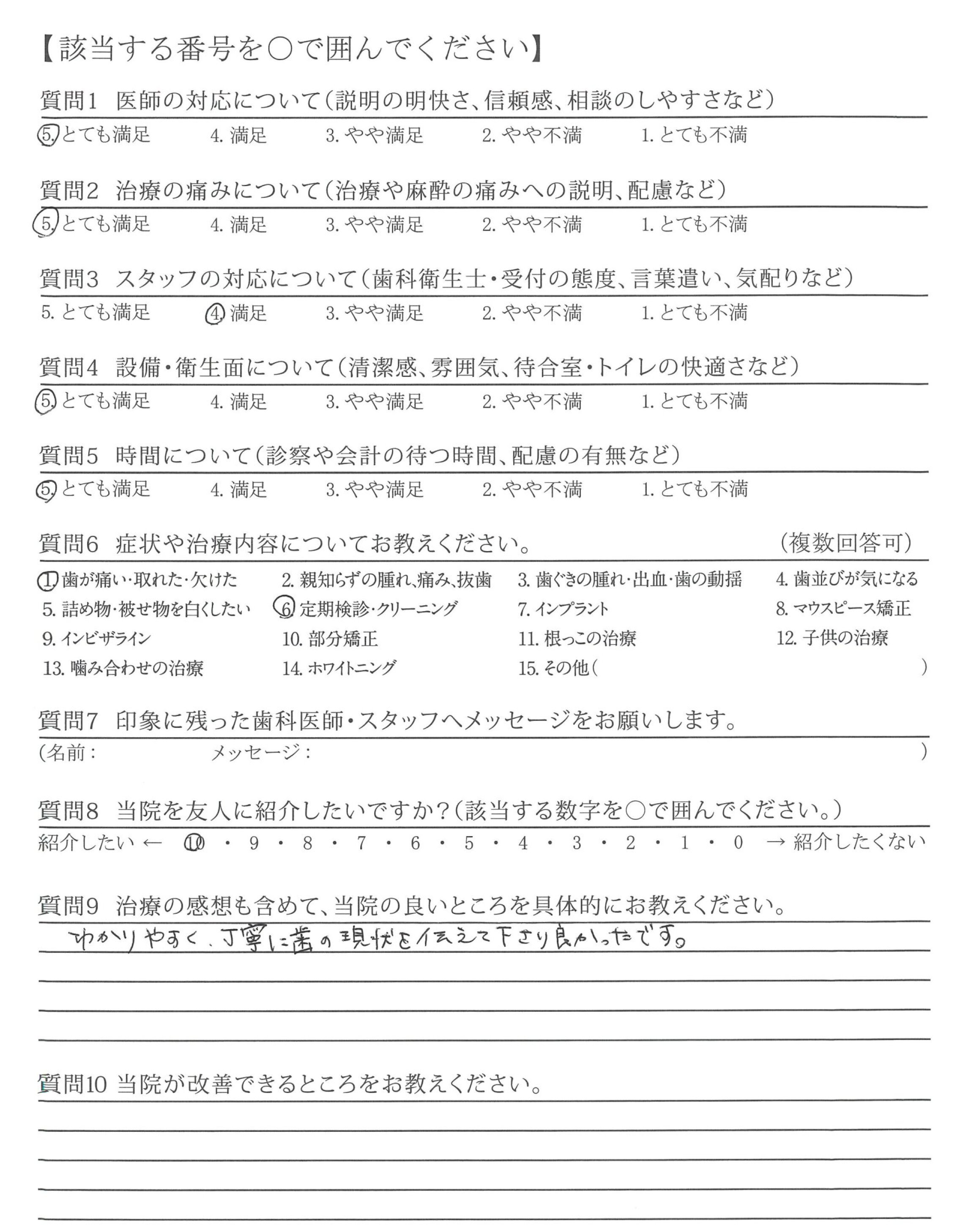 【該当する番号を○で囲んでください】

質問1　医師の対応について（説明の明快さ、信頼感、相談のしやすさなど）
5. とても満足　4. 満足　3. やや満足　2. やや不満　1. とても不満

質問2　治療の痛みについて（治療や麻酔の痛みへの説明、配慮など）
5. とても満足　4. 満足　3. やや満足　2. やや不満　1. とても不満

質問3　スタッフの対応について（歯科衛生士・受付の態度、言葉遣い、気配りなど）
5. とても満足　4. 満足　3. やや満足　2. やや不満　1. とても不満

質問4　設備・衛生面について（清潔感、雰囲気、待合室・トイレの快適さなど）
5. とても満足　4. 満足　3. やや満足　2. やや不満　1. とても不満

質問5　時間について（診察や会計の待つ時間、配慮の有無など）
5. とても満足　4. 満足　3. やや満足　2. やや不満　1. とても不満

質問6　症状や治療内容についてお教えください。　（複数回答可）
1. 歯が痛い・取れた・欠けた　2. 親知らずの腫れ、痛み、抜歯　3. 歯ぐきの腫れ・出血・歯の動揺　4. 歯並びが気になる
5. 詰め物・被せ物を白くしたい　6. 定期検診・クリーニング　7. インプラント　8. マウスピース矯正
9. インビザライン　10. 部分矯正　11. 根っこの治療　12. 子供の治療
13. 噛み合わせの治療　14. ホワイトニング　15. その他（　）

質問7　印象に残った歯科医師・スタッフへメッセージをお願いします。
（名前：　メッセージ：　）

質問8　当院を友人に紹介したいですか？（該当する数字を○で囲んでください。）
紹介したい ← 10 ・ 9 ・ 8 ・ 7 ・ 6 ・ 5 ・ 4 ・ 3 ・ 2 ・ 1 ・ 0 → 紹介したくない

質問9　治療の感想も含めて、当院の良いところを具体的にお教えください。
わかりやすく、丁寧に歯の現状を伝えて下さり良かったです。

質問10 当院が改善できるところをお教えください。